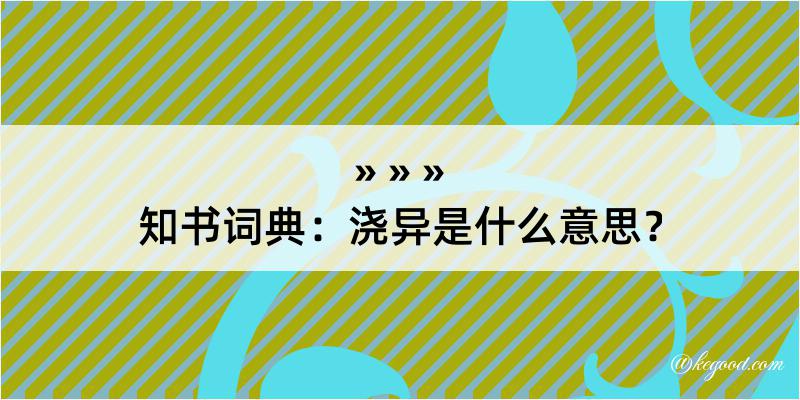 » » »
知书词典：浇异是什么意思？
@kegood.com